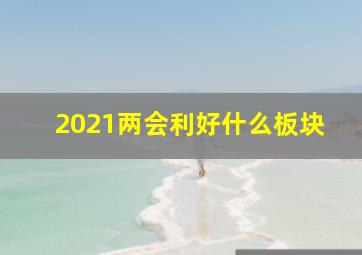 2021两会利好什么板块